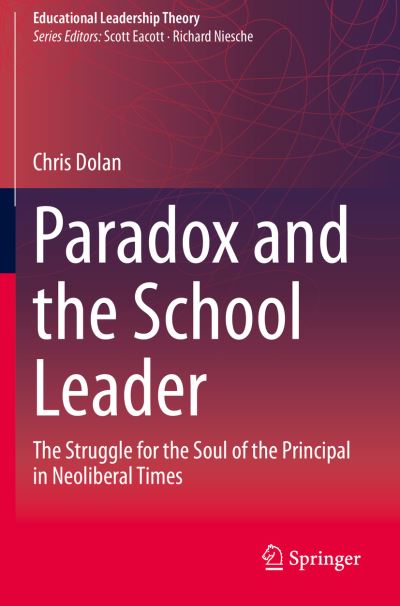 Educational Leadership Theory
Series Editors: Scott Eacott · Richard Niesche

Chris Dolan

Paradox and the School Leader

The Struggle for the Soul of the Principal in Neoliberal Times

Springer